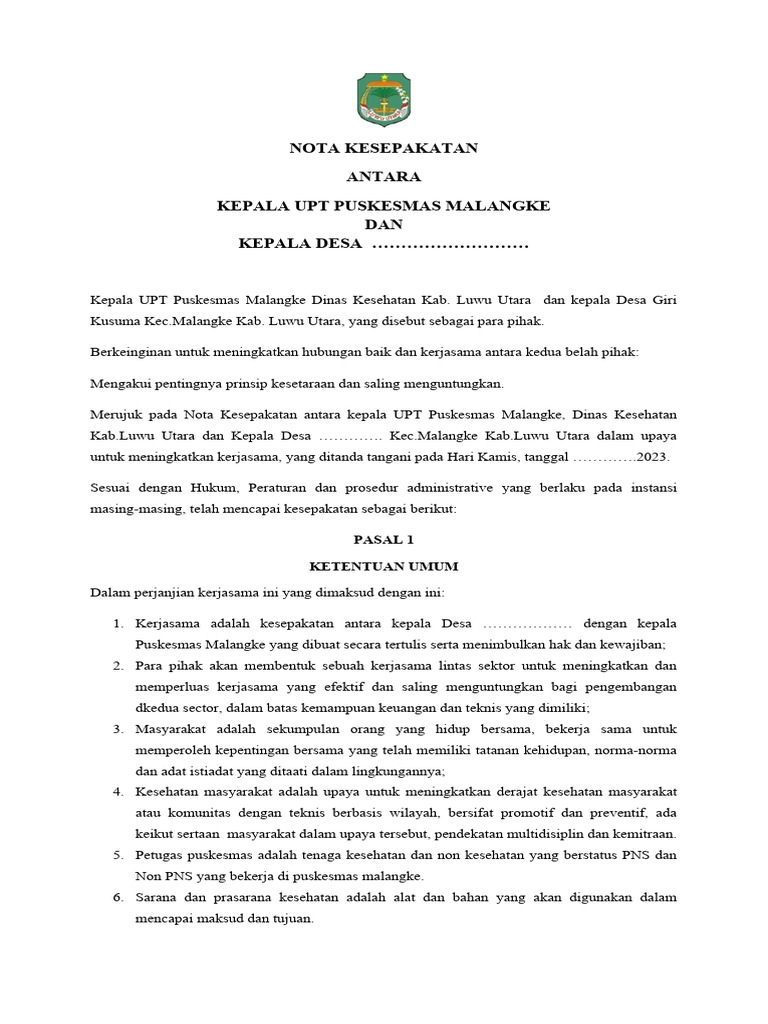 NOTA KESEPAKATAN

ANTARA

KEPALA UPT PUSKESMAS MALANGKE
DAN
KEPALA DESA ...........................

Kepala UPT Puskesmas Malangke Dinas Kesehatan Kab. Luwu Utara dan kepala Desa Giri Kusuma Kec.Malangke Kab. Luwu Utara, yang disebut sebagai para pihak.

Berkeinginan untuk meningkatkan hubungan baik dan kerjasama antara kedua belah pihak:

Mengakui pentingnya prinsip kesetaraan dan saling menguntungkan.

Merujuk pada Nota Kesepakatan antara kepala UPT Puskesmas Malangke, Dinas Kesehatan Kab.Luwu Utara dan Kepala Desa …………. Kec.Malangke Kab.Luwu Utara dalam upaya untuk meningkatkan kerjasama, yang ditanda tangani pada Hari Kamis, tanggal ………….2023.

Sesuai dengan Hukum, Peraturan dan prosedur administrative yang berlaku pada instansi masing-masing, telah mencapai kesepakatan sebagai berikut:

PASAL 1

KETENTUAN UMUM

Dalam perjanjian kerjasama ini yang dimaksud dengan ini:

1. Kerjasama adalah kesepakatan antara kepala Desa ……………… dengan kepala Puskesmas Malangke yang dibuat secara tertulis serta menimbulkan hak dan kewajiban;
2. Para pihak akan membentuk sebuah kerjasama lintas sektor untuk meningkatkan dan memperluas kerjasama yang efektif dan saling menguntungkan bagi pengembangan dkedua sector, dalam batas kemampuan keuangan dan teknis yang dimiliki;
3. Masyarakat adalah sekumpulan orang yang hidup bersama, bekerja sama untuk memperoleh kepentingan bersama yang telah memiliki tatanan kehidupan, norma-norma dan adat istiadat yang ditaati dalam lingkungannya;
4. Kesehatan masyarakat adalah upaya untuk meningkatkan derajat kesehatan masyarakat atau komunitas dengan teknis berbasis wilayah, bersifat promotif dan preventif, ada keikut sertaan masyarakat dalam upaya tersebut, pendekatan multidisiplin dan kemitraan.
5. Petugas puskesmas adalah tenaga kesehatan dan non kesehatan yang berstatus PNS dan Non PNS yang bekerja di puskesmas malangke.
6. Sarana dan prasarana kesehatan adalah alat dan bahan yang akan digunakan dalam mencapai maksud dan tujuan.